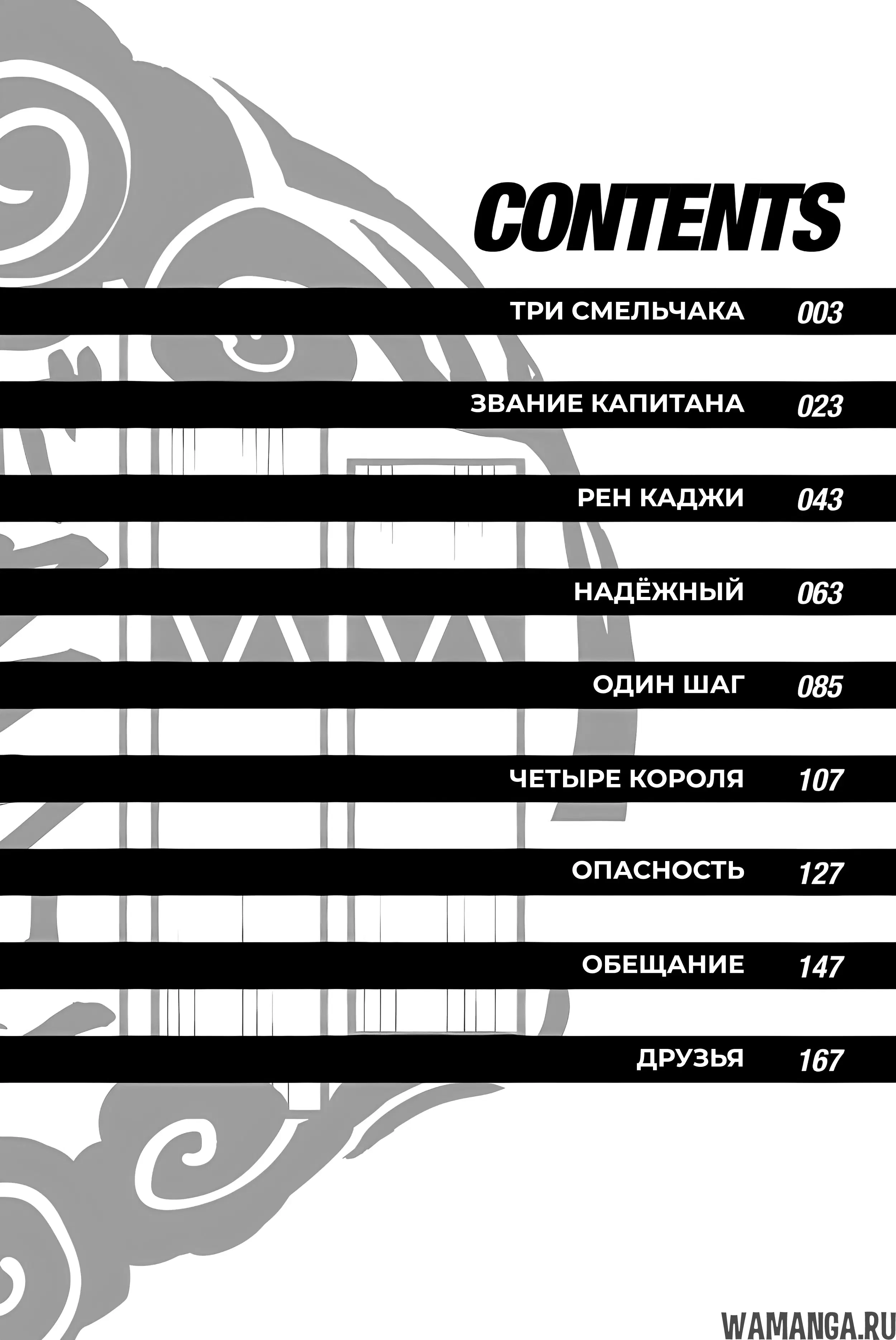 CONTENTS

ТРИ СМЕЛЬЧАКА 003

ЗВАНИЕ КАПИТАНА 023

РЕН КАДЖИ 043

НАДЁЖНЫЙ 063

ОДИН ШАГ 085

ЧЕТЫРЕ КОРОЛЯ 107

ОПАСНОСТЬ 127

ОБЕЩАНИЕ 147

ДРУЗЬЯ 167

WAMANGA.RU